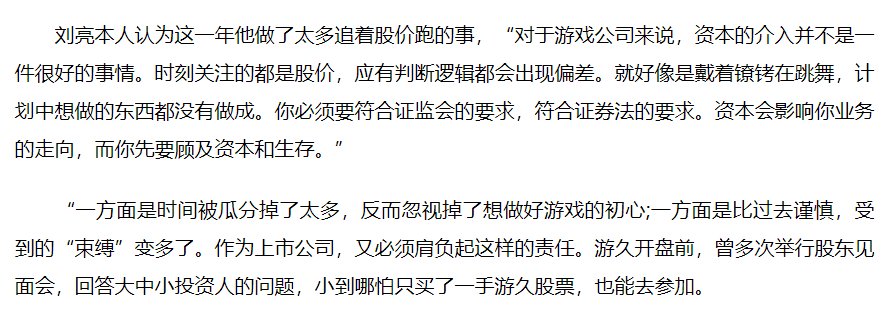 刘亮本人认为这一年他做了太多追着股价跑的事，“对于游戏公司来说，资本的介入并不是一件很好的事情。时刻关注的都是股价，应有判断逻辑都会出现偏差。就好像是戴着镣铐在跳舞，计划中想做的东西都没有做成。你必须要符合证监会的要求，符合证券法的要求。资本会影响你业务的走向，而你先要顾及资本和生存。”

“一方面是时间被瓜分掉了太多，反而忽视掉了想做好游戏的初心;一方面是比过去谨慎，受到的“束缚”变多了。作为上市公司，又必须肩负起这样的责任。游久开盘前，曾多次举行股东见面会，回答大中小投资人的问题，小到哪怕只买了一手游久股票，也能去参加。